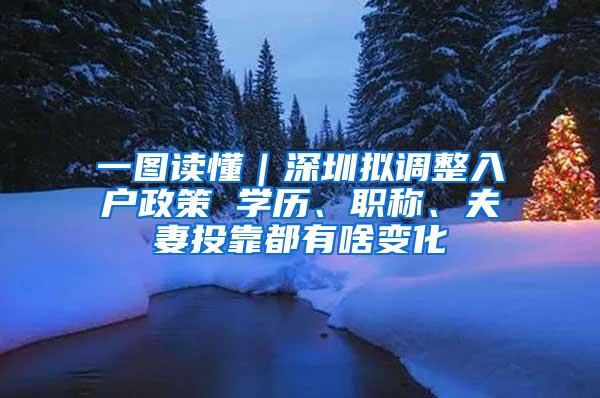 一图读懂｜深圳拟调整入户政策 学历、职称、夫妻投靠都有啥变化